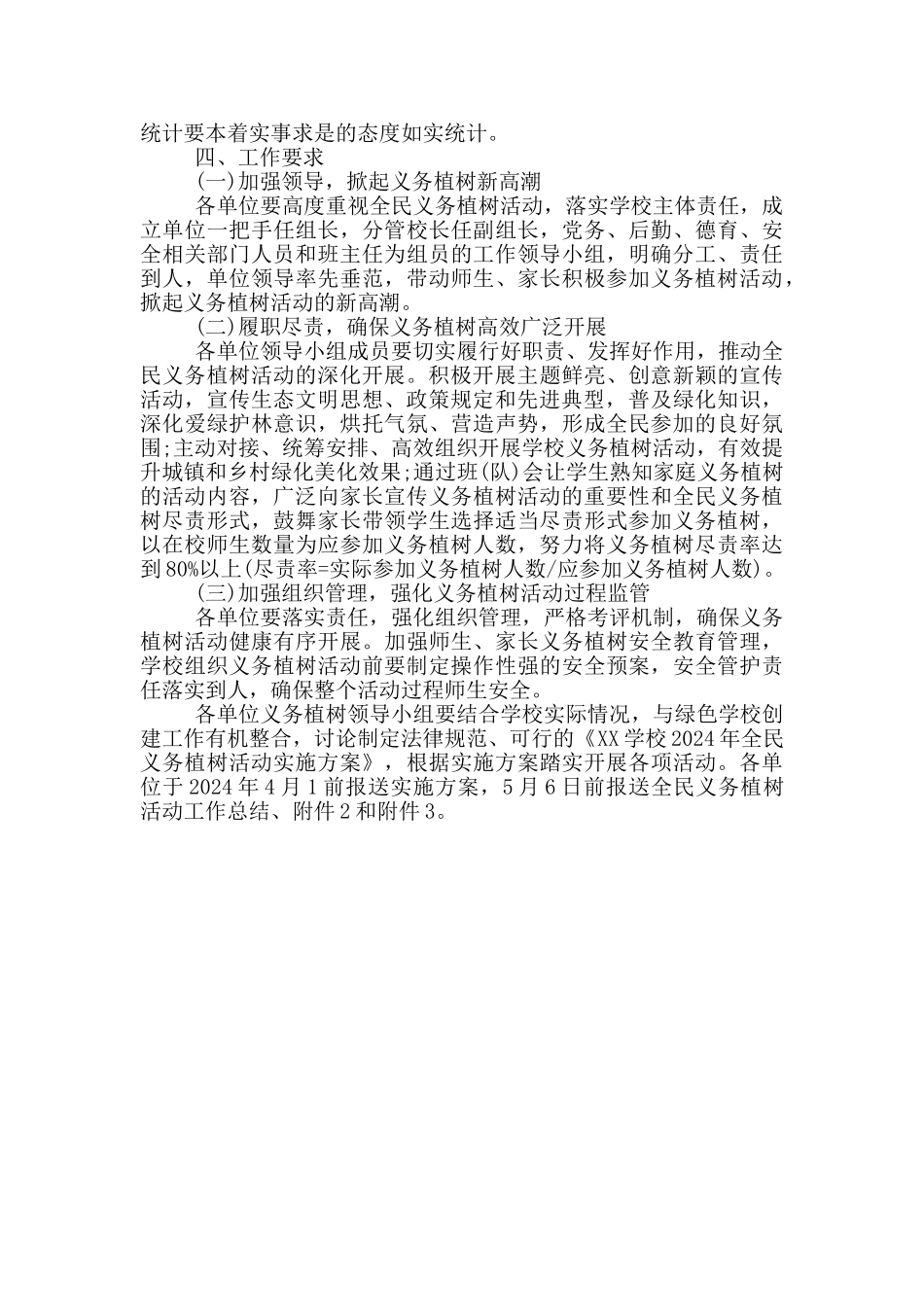 统计要本着实事求是的态度如实统计。

四、工作要求

(一)加强领导，掀起义务植树新高潮

各单位要高度重视全民义务植树活动，落实学校主体责任，成立单位一把手任组长，分管校长任副组长，党务、后勤、德育、安全相关部门人员和班主任为组员的工作领导小组，明确分工、责任到人，单位领导率先垂范，带动师生、家长积极参加义务植树活动，掀起义务植树活动的新高潮。

(二)履职尽责，确保义务植树高效广泛开展

各单位领导小组成员要切实履行好职责、发挥好作用，推动全民义务植树活动的深化开展。积极开展主题鲜亮、创意新颖的宣传活动，宣传生态文明思想、政策规定和先进典型，普及绿化知识，深化爱绿护林意识，烘托气氛、营造声势，形成全民参加的良好氛围;主动对接、统筹安排、高效组织开展学校义务植树活动，有效提升城镇和乡村绿化美化效果;通过班(队)会让学生熟知家庭义务植树的活动内容，广泛向家长宣传义务植树活动的重要性和全民义务植树尽责形式，鼓舞家长带领学生选择适当尽责形式参加义务植树，以在校师生数量为应参加义务植树人数，努力将义务植树尽责率达到80%以上(尽责率=实际参加义务植树人数/应参加义务植树人数)。

(三)加强组织管理，强化义务植树活动过程监管

各单位要落实责任，强化组织管理，严格考评机制，确保义务植树活动健康有序开展。加强师生、家长义务植树安全教育管理，学校组织义务植树活动前要制定操作性强的安全预案，安全管护责任落实到人，确保整个活动过程师生安全。

各单位义务植树领导小组要结合学校实际情况，与绿色学校创建工作有机整合，讨论制定法律规范、可行的《XX学校2024年全民义务植树活动实施方案》，根据实施方案踏实开展各项活动。各单位于2024年4月1前报送实施方案，5月6日前报送全民义务植树活动工作总结、附件2和附件3。